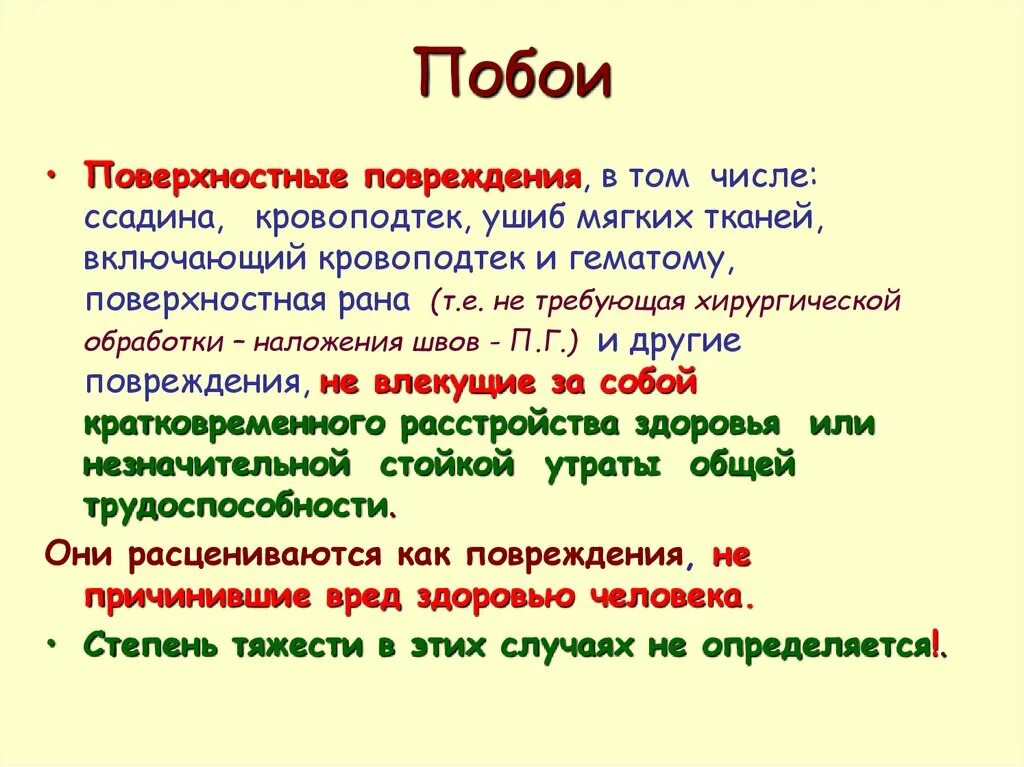 Побои

• Поверхностные повреждения, в том числе: ссадина, кровоподтек, ушиб мягких тканей, включающий кровоподтек и гематому, поверхностная рана (т.е. не требующая хирургической обработки – наложения швов - П.Г.) и другие повреждения, не влекущие за собой кратковременного расстройства здоровья или незначительной стойкой утраты общей трудоспособности.

Они расцениваются как повреждения, не причинившие вред здоровью человека.

• Степень тяжести в этих случаях не определяется!.